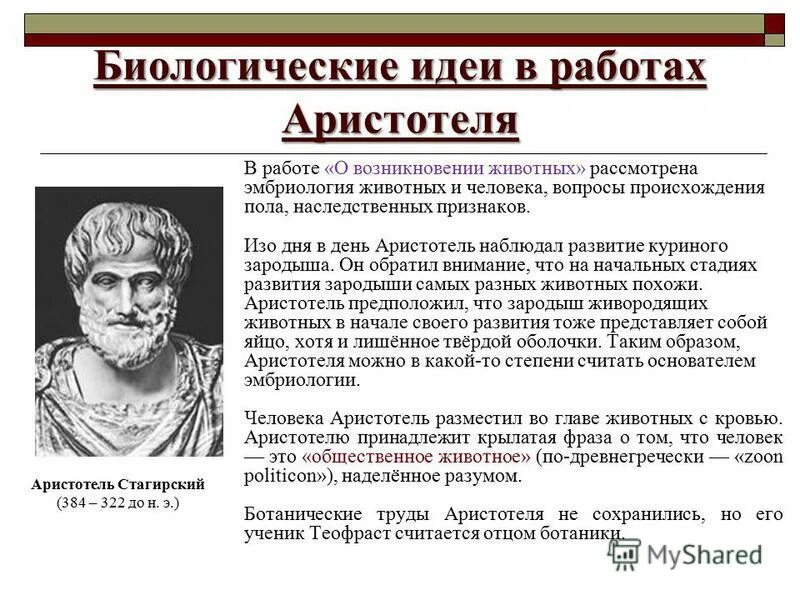 Биологические идеи в работах Аристотеля

Аристотель Стагирский
(384 – 322 до н. э.)

В работе «О возникновении животных» рассмотрена эмбриология животных и человека, вопросы происхождения пола, наследственных признаков.

Изо дня в день Аристотель наблюдал развитие куриного зародыша. Он обратил внимание, что на начальных стадиях развития зародыши самых разных животных похожи. Аристотель предположил, что зародыш живородящих животных в начале своего развития тоже представляет собой яйцо, хотя и лишённое твёрдой оболочки. Таким образом, Аристотеля можно в какой-то степени считать основателем эмбриологии.

Человека Аристотель разместил во главе животных с кровью. Аристотелю принадлежит крылатая фраза о том, что человек — это «общественное животное» (по-древнегречески — «zoon politicon»), наделённое разумом.

Ботанические труды Аристотеля не сохранились, но его ученик Теофраст считается отцом ботаники.

MyShared